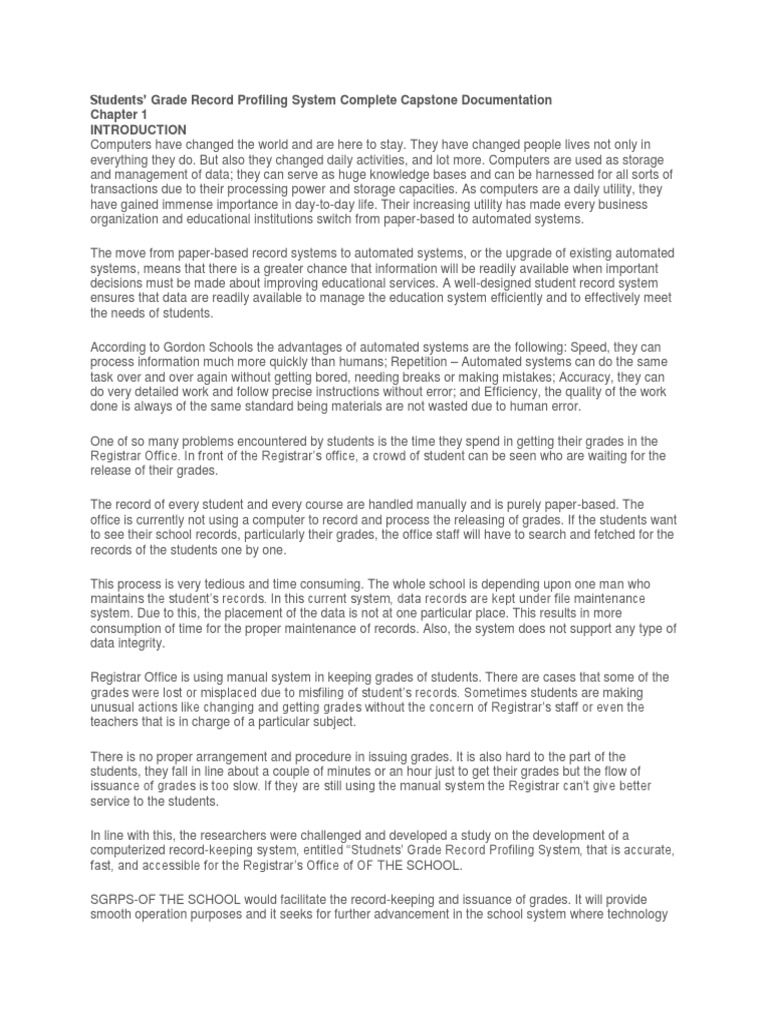 Students' Grade Record Profiling System Complete Capstone Documentation
Chapter 1
INTRODUCTION
Computers have changed the world and are here to stay. They have changed people lives not only in everything they do. But also they changed daily activities, and lot more. Computers are used as storage and management of data; they can serve as huge knowledge bases and can be harnessed for all sorts of transactions due to their processing power and storage capacities. As computers are a daily utility, they have gained immense importance in day-to-day life. Their increasing utility has made every business organization and educational institutions switch from paper-based to automated systems.

The move from paper-based record systems to automated systems, or the upgrade of existing automated systems, means that there is a greater chance that information will be readily available when important decisions must be made about improving educational services. A well-designed student record system ensures that data are readily available to manage the education system efficiently and to effectively meet the needs of students.

According to Gordon Schools the advantages of automated systems are the following: Speed, they can process information much more quickly than humans; Repetition – Automated systems can do the same task over and over again without getting bored, needing breaks or making mistakes; Accuracy, they can do very detailed work and follow precise instructions without error; and Efficiency, the quality of the work done is always of the same standard being materials are not wasted due to human error.

One of so many problems encountered by students is the time they spend in getting their grades in the Registrar Office. In front of the Registrar's office, a crowd of student can be seen who are waiting for the release of their grades.

The record of every student and every course are handled manually and is purely paper-based. The office is currently not using a computer to record and process the releasing of grades. If the students want to see their school records, particularly their grades, the office staff will have to search and fetched for the records of the students one by one.

This process is very tedious and time consuming. The whole school is depending upon one man who maintains the student's records. In this current system, data records are kept under file maintenance system. Due to this, the placement of the data is not at one particular place. This results in more consumption of time for the proper maintenance of records. Also, the system does not support any type of data integrity.

Registrar Office is using manual system in keeping grades of students. There are cases that some of the grades were lost or misplaced due to misfiling of student's records. Sometimes students are making unusual actions like changing and getting grades without the concern of Registrar's staff or even the teachers that is in charge of a particular subject.

There is no proper arrangement and procedure in issuing grades. It is also hard to the part of the students, they fall in line about a couple of minutes or an hour just to get their grades but the flow of issuance of grades is too slow. If they are still using the manual system the Registrar can't give better service to the students.

In line with this, the researchers were challenged and developed a study on the development of a computerized record-keeping system, entitled "Studnets' Grade Record Profiling System, that is accurate, fast, and accessible for the Registrar's Office of OF THE SCHOOL.

SGRPS-OF THE SCHOOL would facilitate the record-keeping and issuance of grades. It will provide smooth operation purposes and it seeks for further advancement in the school system where technology